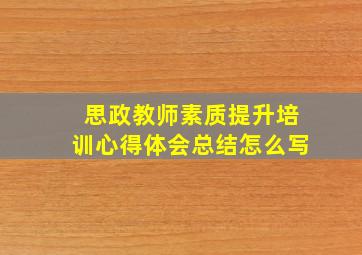 思政教师素质提升培训心得体会总结怎么写